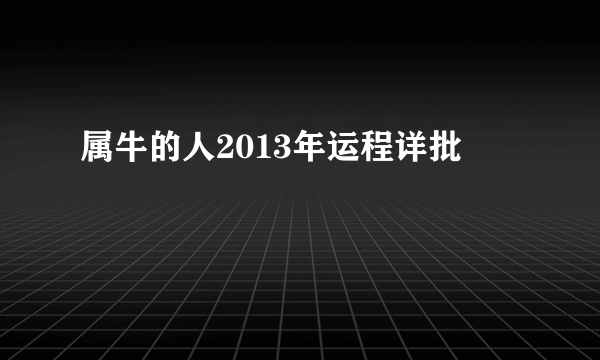 属牛的人2013年运程详批